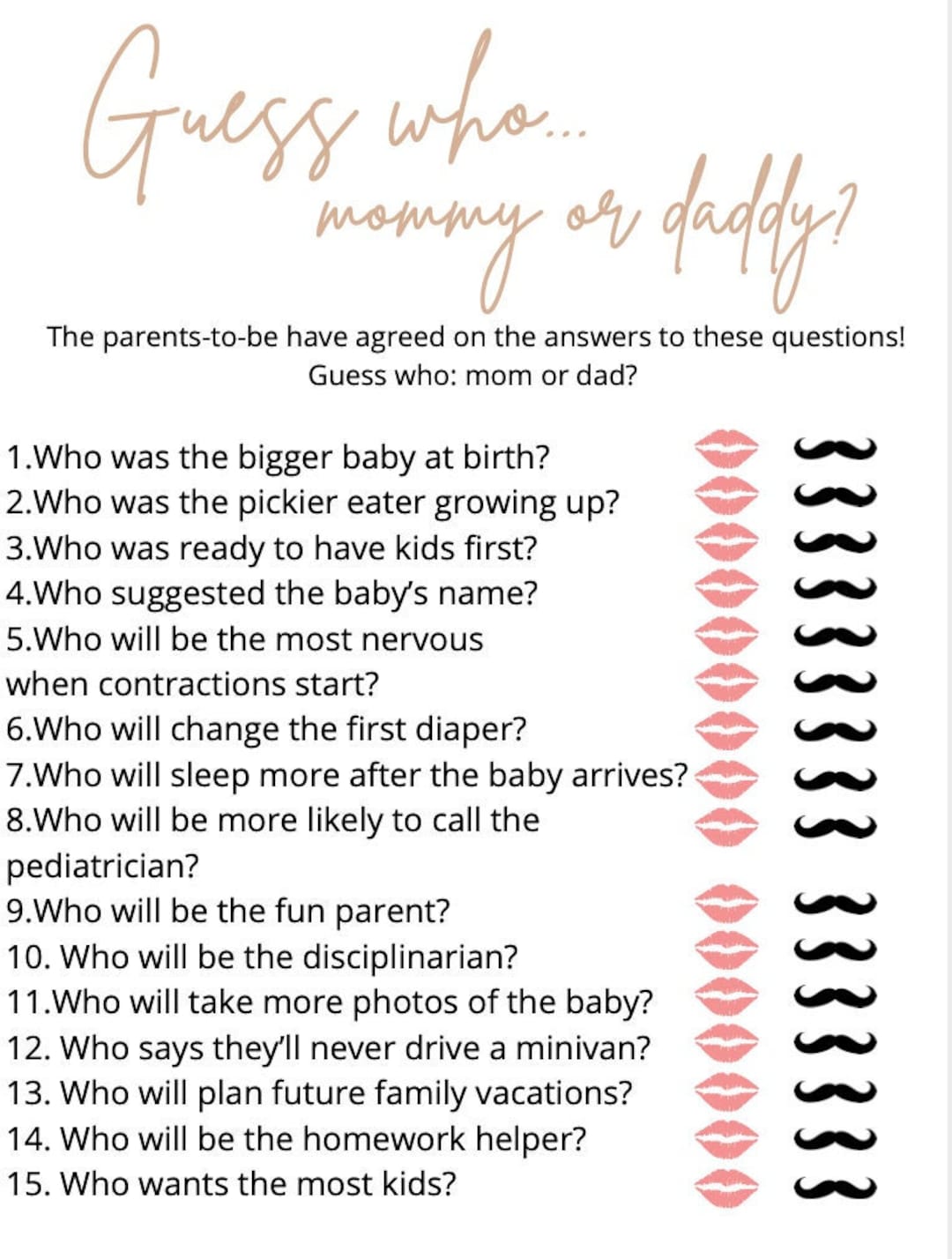 Guess who...
mommy or daddy?

The parents-to-be have agreed on the answers to these questions!
Guess who: mom or dad?

1.Who was the bigger baby at birth?
2.Who was the pickier eater growing up?
3.Who was ready to have kids first?
4.Who suggested the baby's name?
5.Who will be the most nervous when contractions start?
6.Who will change the first diaper?
7.Who will sleep more after the baby arrives?
8.Who will be more likely to call the pediatrician?
9.Who will be the fun parent?
10. Who will be the disciplinarian?
11.Who will take more photos of the baby?
12. Who says they'll never drive a minivan?
13. Who will plan future family vacations?
14. Who will be the homework helper?
15. Who wants the most kids?